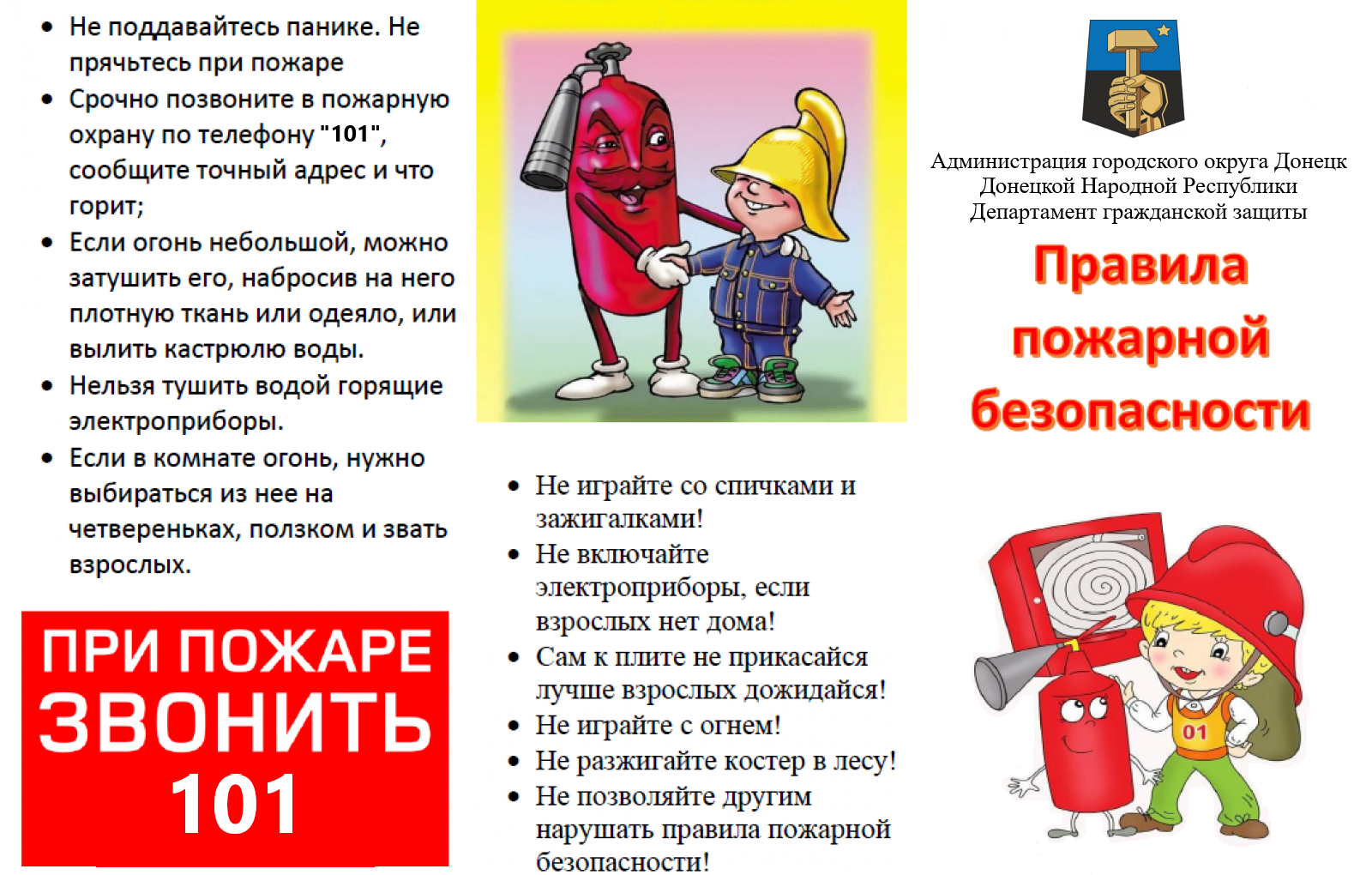 • Не поддавайтесь панике. Не прячьтесь при пожаре
• Срочно позвоните в пожарную охрану по телефону "101", сообщите точный адрес и что горит;
• Если огонь небольшой, можно затушить его, набросив на него плотную ткань или одеяло, или вылить кастрюлю воды.
• Нельзя тушить водой горящие электроприборы.
• Если в комнате огонь, нужно выбираться из нее на четвереньках, ползком и звать взрослых.

ПРИ ПОЖАРЕ ЗВОНИТЬ 101

• Не играйте со спичками и зажигалками!
• Не включайте электроприборы, если взрослых нет дома!
• Сам к плите не прикасайся лучше взрослых дожидайся!
• Не играйте с огнем!
• Не разжигайте костер в лесу!
• Не позволяйте другим нарушать правила пожарной безопасности!

Администрация городского округа Донецк
Донецкой Народной Республики
Департамент гражданской защиты

Правила пожарной безопасности

01